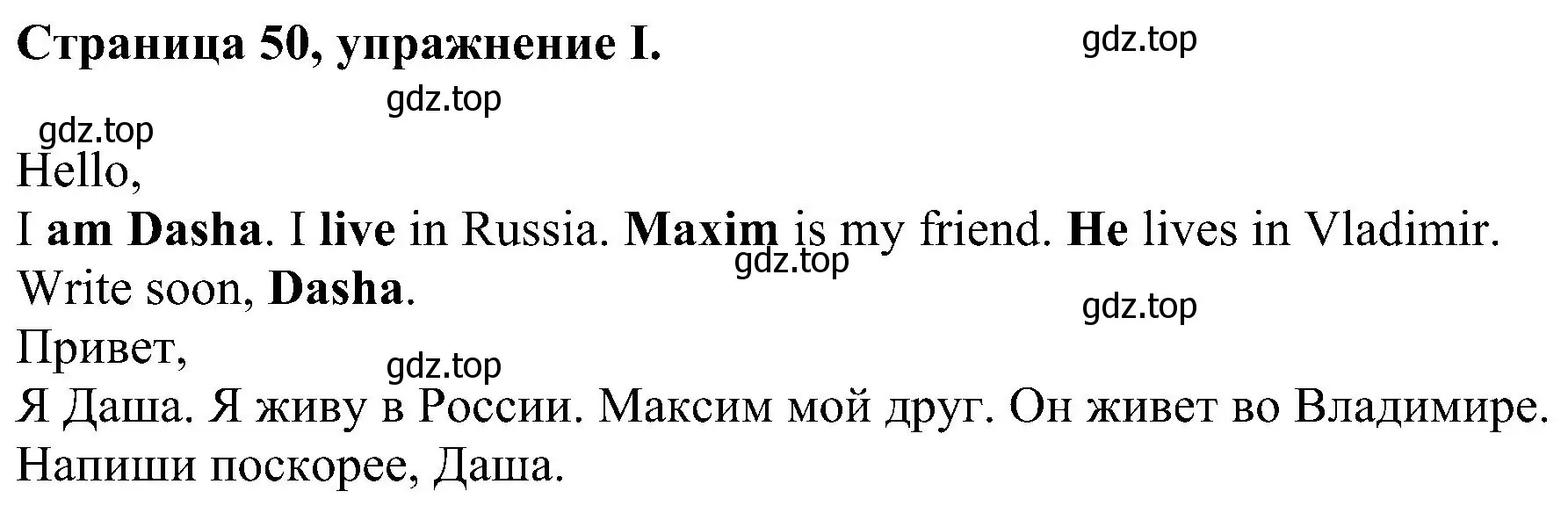 Страница 50, упражнение I.

gdz.top

gdz.top

gdz.top

Hello,
I am Dasha. I live in Russia. Maxim is my friend. He lives in Vladimir.

gdz.top

Write soon, Dasha.

gdz.top

Привет,

gdz.top

Я Даша. Я живу в России. Максим мой друг. Он живет во Владимире.
Напиши поскорее, Даша.